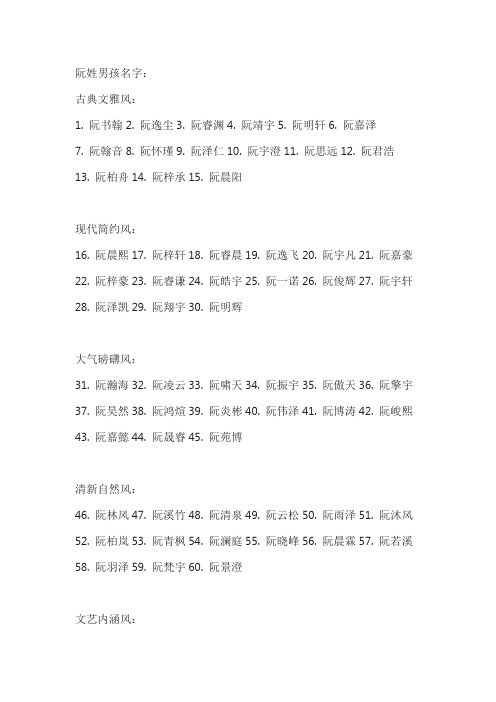 阮姓男孩名字：

古典文雅风：

1. 阮书翰 2. 阮逸尘 3. 阮睿渊 4. 阮靖宇 5. 阮明轩 6. 阮嘉泽 7. 阮翰音 8. 阮怀瑾 9. 阮泽仁 10. 阮宇澄 11. 阮思远 12. 阮君浩 13. 阮柏舟 14. 阮梓承 15. 阮晨阳

现代简约风：

16. 阮晨熙 17. 阮梓轩 18. 阮睿晨 19. 阮逸飞 20. 阮宇凡 21. 阮嘉豪 22. 阮梓豪 23. 阮睿谦 24. 阮皓宇 25. 阮一诺 26. 阮俊辉 27. 阮宇轩 28. 阮泽凯 29. 阮翔宇 30. 阮明辉

大气磅礴风：

31. 阮瀚海 32. 阮凌云 33. 阮啸天 34. 阮振宇 35. 阮傲天 36. 阮擎宇 37. 阮昊然 38. 阮鸿煊 39. 阮炎彬 40. 阮伟泽 41. 阮博涛 42. 阮峻熙 43. 阮嘉懿 44. 阮晟睿 45. 阮苑博

清新自然风：

46. 阮林风 47. 阮溪竹 48. 阮清泉 49. 阮云松 50. 阮雨泽 51. 阮沐风 52. 阮柏岚 53. 阮青枫 54. 阮澜庭 55. 阮晓峰 56. 阮晨霖 57. 阮若溪 58. 阮羽泽 59. 阮梵宇 60. 阮景澄

文艺内涵风：